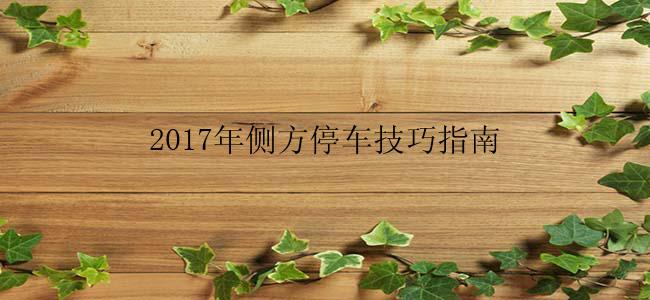 2017年侧方停车技巧指南